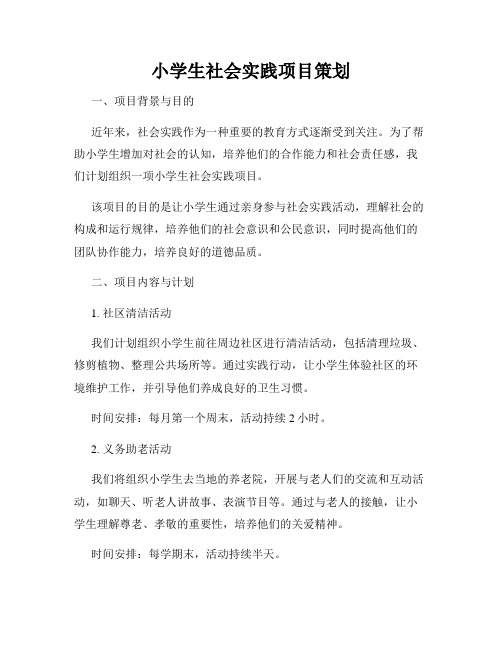 小学生社会实践项目策划

一、项目背景与目的

近年来，社会实践作为一种重要的教育方式逐渐受到关注。为了帮助小学生增加对社会的认知，培养他们的合作能力和社会责任感，我们计划组织一项小学生社会实践项目。

该项目的目的是让小学生通过亲身参与社会实践活动，理解社会的构成和运行规律，培养他们的社会意识和公民意识，同时提高他们的团队协作能力，培养良好的道德品质。

二、项目内容与计划

1. 社区清洁活动

我们计划组织小学生前往周边社区进行清洁活动，包括清理垃圾、修剪植物、整理公共场所等。通过实践行动，让小学生体验社区的环境维护工作，并引导他们养成良好的卫生习惯。

时间安排：每月第一个周末，活动持续 2 小时。

2. 义务助老活动

我们将组织小学生去当地的养老院，开展与老人们的交流和互动活动，如聊天、听老人讲故事、表演节目等。通过与老人的接触，让小学生理解尊老、孝敬的重要性，培养他们的关爱精神。

时间安排：每学期末，活动持续半天。